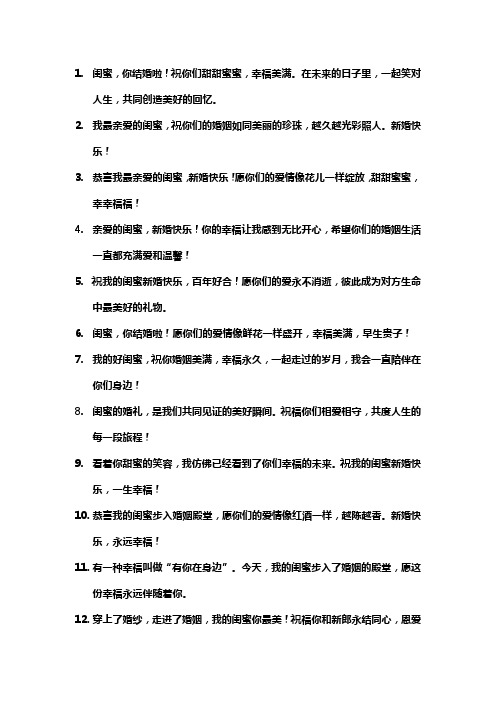 1. 闺蜜，你结婚啦！祝你们甜甜蜜蜜，幸福美满。在未来的日子里，一起笑对人生，共同创造美好的回忆。

2. 我最亲爱的闺蜜，祝你们的婚姻如同美丽的珍珠，越久越光彩照人。新婚快乐！

3. 恭喜我最亲爱的闺蜜，新婚快乐！愿你们的爱情像花儿一样绽放，甜甜蜜蜜，幸幸福福！

4. 亲爱的闺蜜，新婚快乐！你的幸福让我感到无比开心，希望你们的婚姻生活一直都充满爱和温馨！

5. 祝我的闺蜜新婚快乐，百年好合！愿你们的爱永不消逝，彼此成为对方生命中最美好的礼物。

6. 闺蜜，你结婚啦！愿你们的爱情像鲜花一样盛开，幸福美满，早生贵子！

7. 我的好闺蜜，祝你婚姻美满，幸福永久，一起走过的岁月，我会一直陪伴在你们身边！

8. 闺蜜的婚礼，是我们共同见证的美好瞬间。祝福你们相爱相守，共度人生的每一段旅程！

9. 看着你甜蜜的笑容，我仿佛已经看到了你们幸福的未来。祝我的闺蜜新婚快乐，一生幸福！

10. 恭喜我的闺蜜步入婚姻殿堂，愿你们的爱情像红酒一样，越陈越香。新婚快乐，永远幸福！

11. 有一种幸福叫做“有你在身边”。今天，我的闺蜜步入了婚姻的殿堂，愿这份幸福永远伴随着你。

12. 穿上了婚纱，走进了婚姻，我的闺蜜你最美！祝福你和新郎永结同心，恩爱